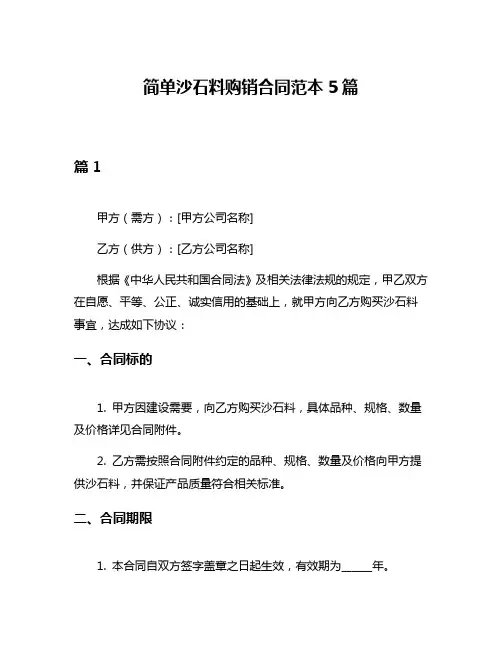 简单沙石料购销合同范本 5 篇

篇 1

甲方（需方）：[甲方公司名称]

乙方（供方）：[乙方公司名称]

根据《中华人民共和国合同法》及相关法律法规的规定，甲乙双方在自愿、平等、公正、诚实信用的基础上，就甲方向乙方购买沙石料事宜，达成如下协议：

一、合同标的

1. 甲方因建设需要，向乙方购买沙石料，具体品种、规格、数量及价格详见合同附件。

2. 乙方需按照合同附件约定的品种、规格、数量及价格向甲方提供沙石料，并保证产品质量符合相关标准。

二、合同期限

1. 本合同自双方签字盖章之日起生效，有效期为_____年。